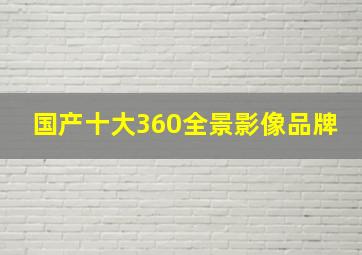 国产十大360全景影像品牌